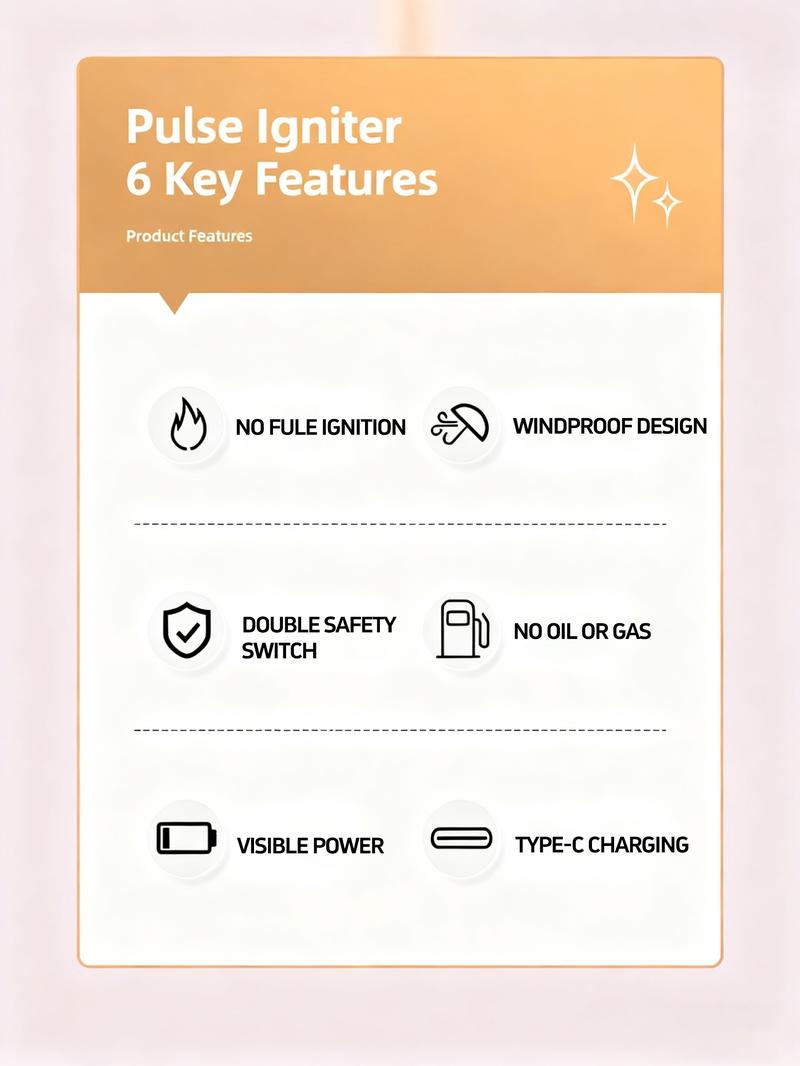 Pulse Igniter
6 Key Features

Product Features

NO FULE IGNITION

WINDPROOF DESIGN

DOUBLE SAFETY SWITCH

NO OIL OR GAS

VISIBLE POWER

TYPE-C CHARGING